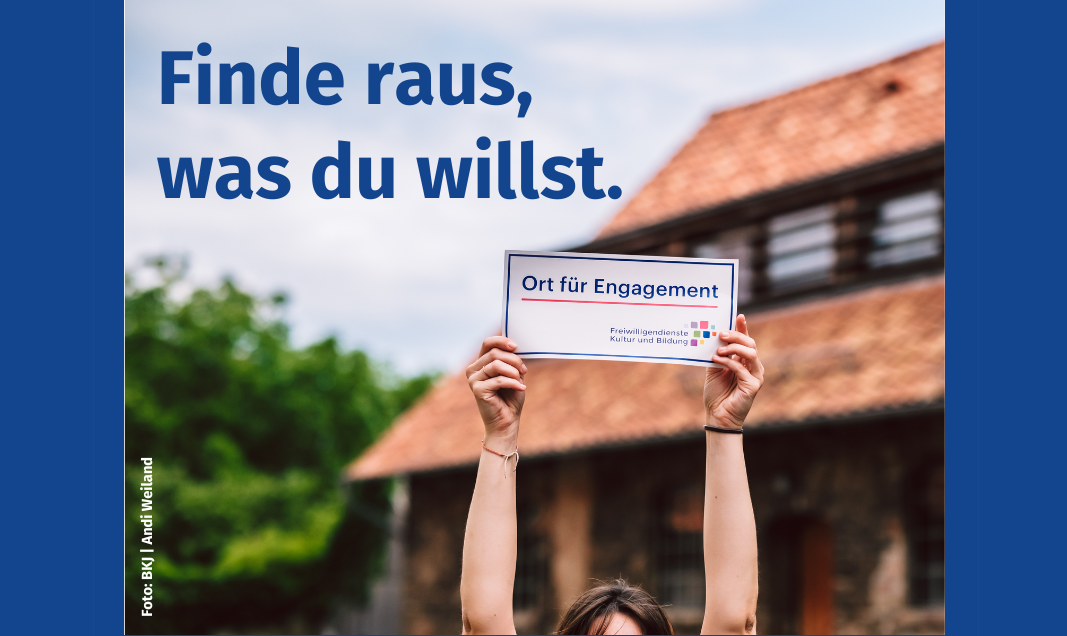 Finde raus, was du willst.

Ort für Engagement

Freiwilligendienste Kultur und Bildung

Foto: BKJ | Andi Weiland